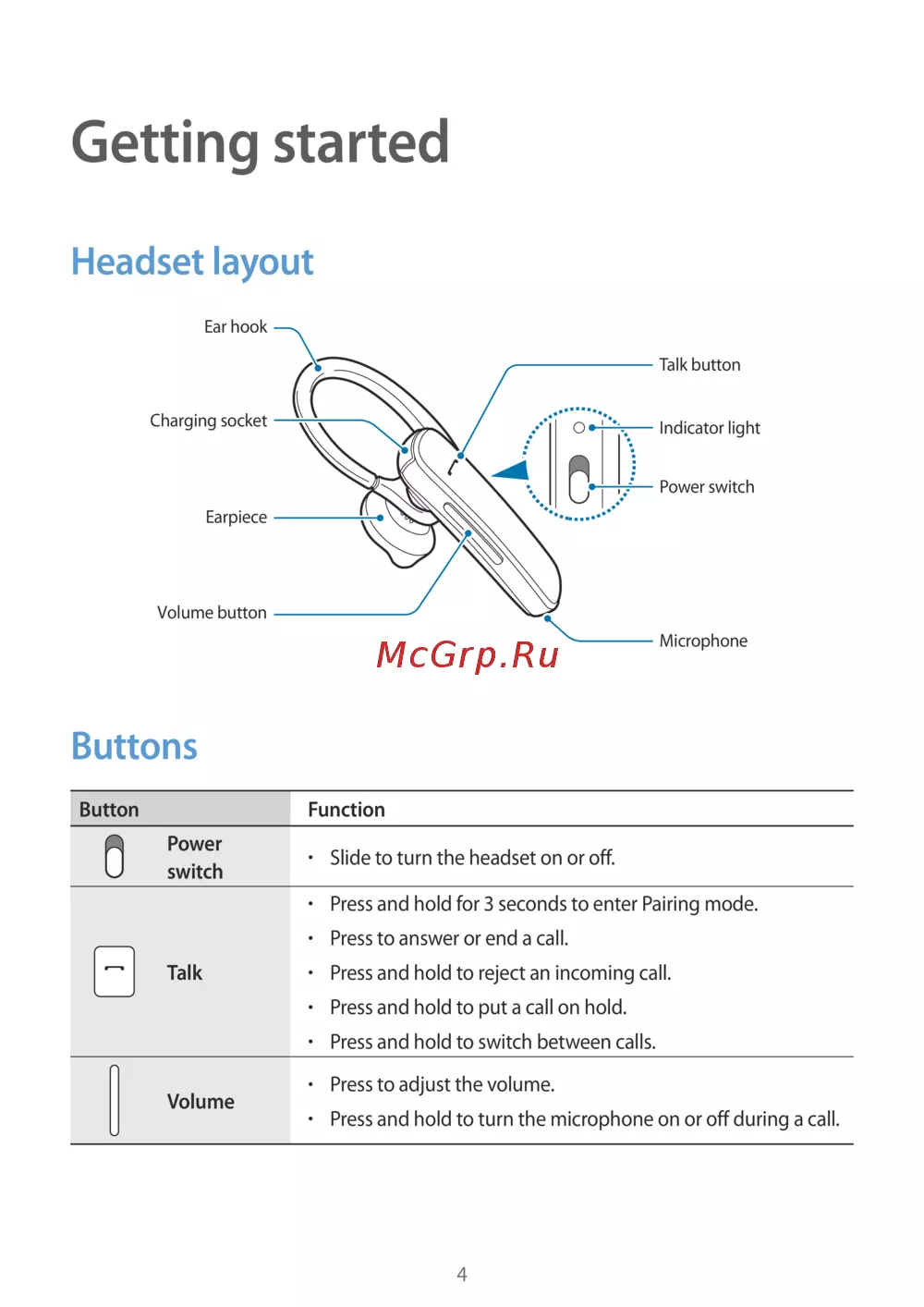 Getting started

Headset layout

Ear hook

Charging socket

Earpiece

Volume button

Talk button

Indicator light

Power switch

Microphone

McGrp.Ru

Buttons

| Button | Function |
|---|---|
| Power switch | • Slide to turn the headset on or off. |
| Talk | • Press and hold for 3 seconds to enter Pairing mode. • Press to answer or end a call. • Press and hold to reject an incoming call. • Press and hold to put a call on hold. • Press and hold to switch between calls. |
| Volume | • Press to adjust the volume. • Press and hold to turn the microphone on or off during a call. |

4